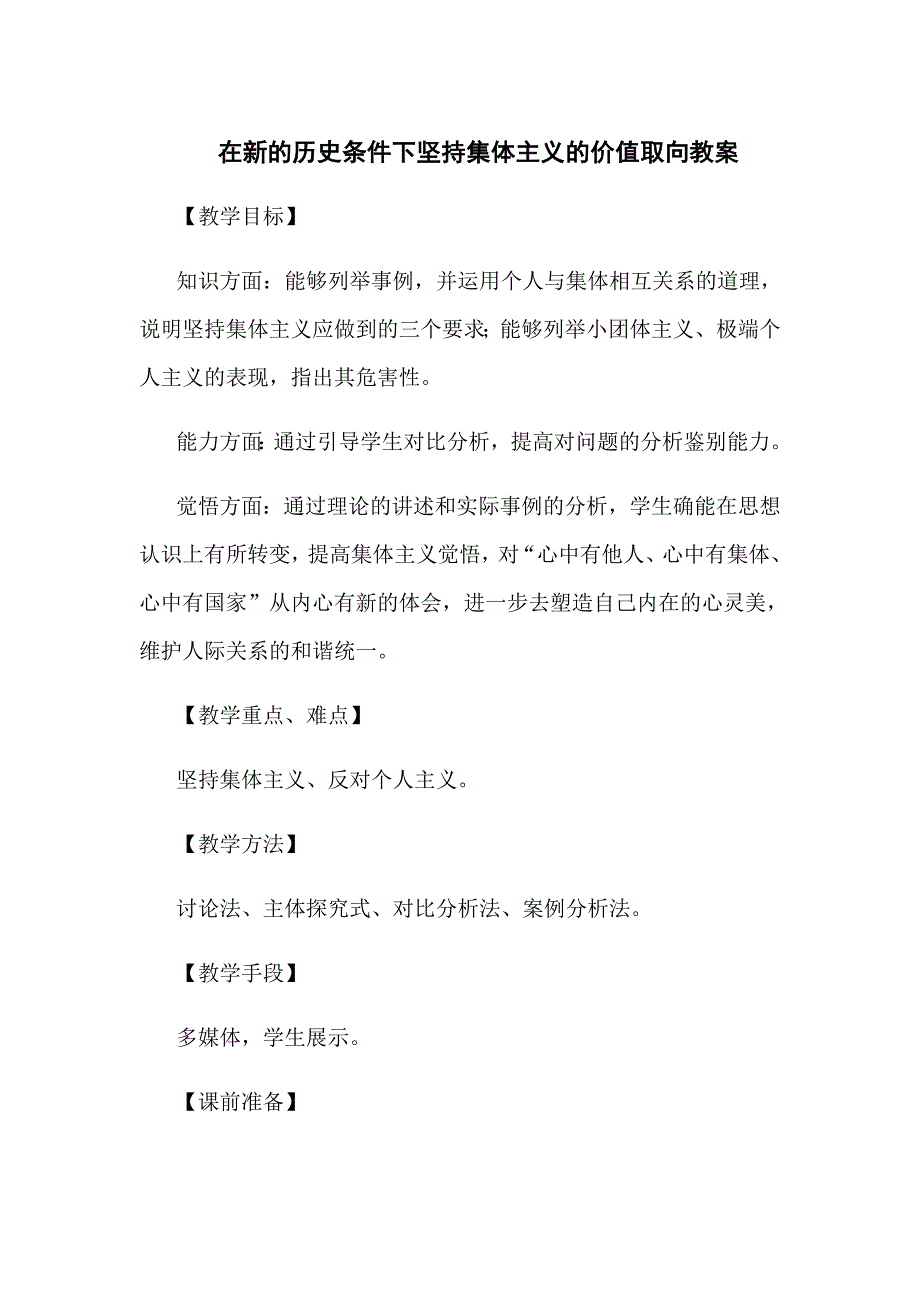 在新的历史条件下坚持集体主义的价值取向教案

【教学目标】

知识方面：能够列举事例，并运用个人与集体相互关系的道理，说明坚持集体主义应做到的三个要求；能够列举小团体主义、极端个人主义的表现，指出其危害性。

能力方面：通过引导学生对比分析，提高对问题的分析鉴别能力。

觉悟方面：通过理论的讲述和实际事例的分析，学生确能在思想认识上有所转变，提高集体主义觉悟，对“心中有他人、心中有集体、心中有国家”从内心有新的体会，进一步去塑造自己内在的心灵美，维护人际关系的和谐统一。

【教学重点、难点】

坚持集体主义、反对个人主义。

【教学方法】

讨论法、主体探究式、对比分析法、案例分析法。

【教学手段】

多媒体，学生展示。

【课前准备】